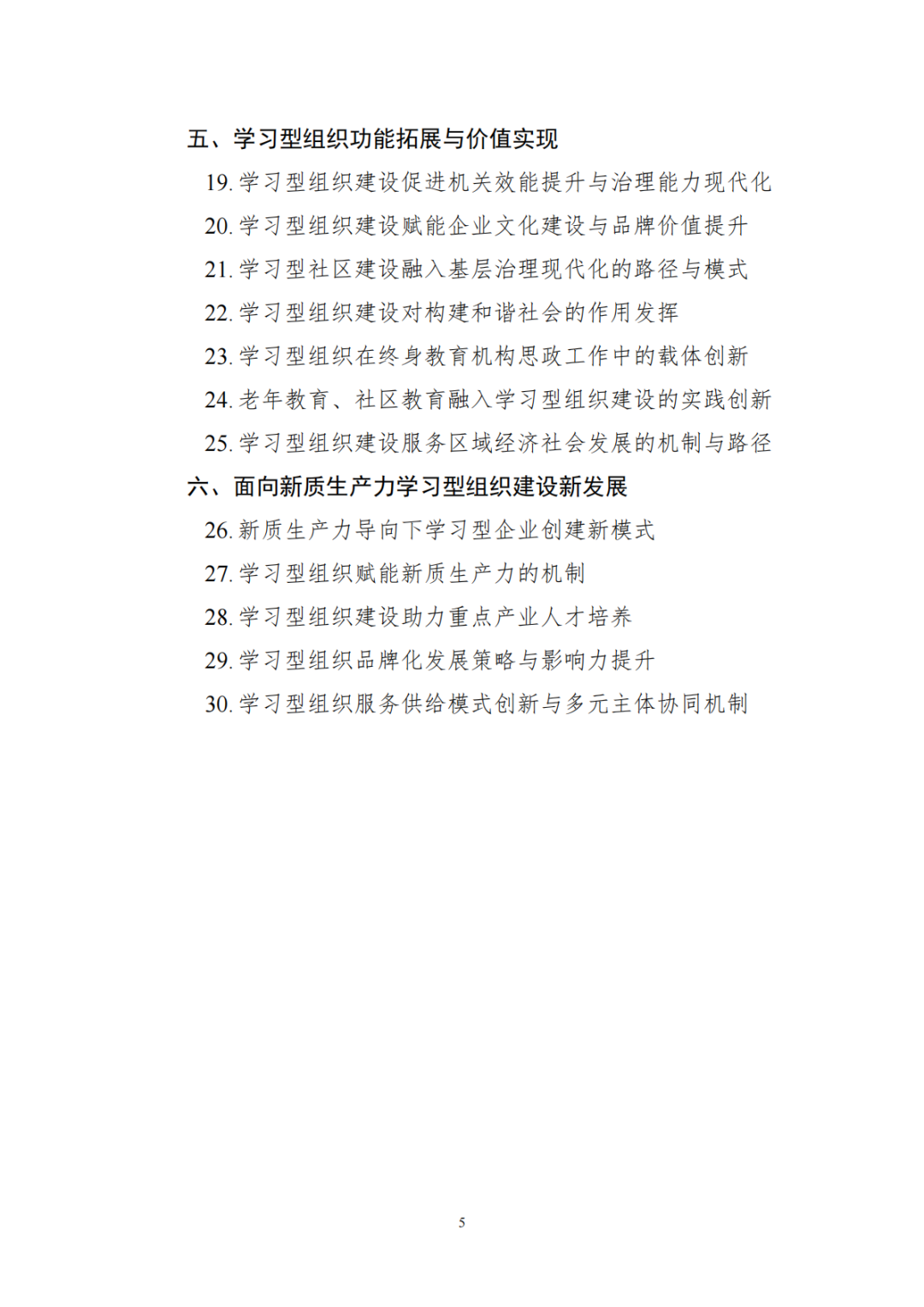 五、学习型组织功能拓展与价值实现

19. 学习型组织建设促进机关效能提升与治理能力现代化

20. 学习型组织建设赋能企业文化建设与品牌价值提升

21. 学习型社区建设融入基层治理现代化的路径与模式

22. 学习型组织建设对构建和谐社会的作用发挥

23. 学习型组织在终身教育机构思政工作中的载体创新

24. 老年教育、社区教育融入学习型组织建设的实践创新

25. 学习型组织建设服务区域经济社会发展的机制与路径

六、面向新质生产力学习型组织建设新发展

26. 新质生产力导向下学习型企业创建新模式

27. 学习型组织赋能新质生产力的机制

28. 学习型组织建设助力重点产业人才培养

29. 学习型组织品牌化发展策略与影响力提升

30. 学习型组织服务供给模式创新与多元主体协同机制

5